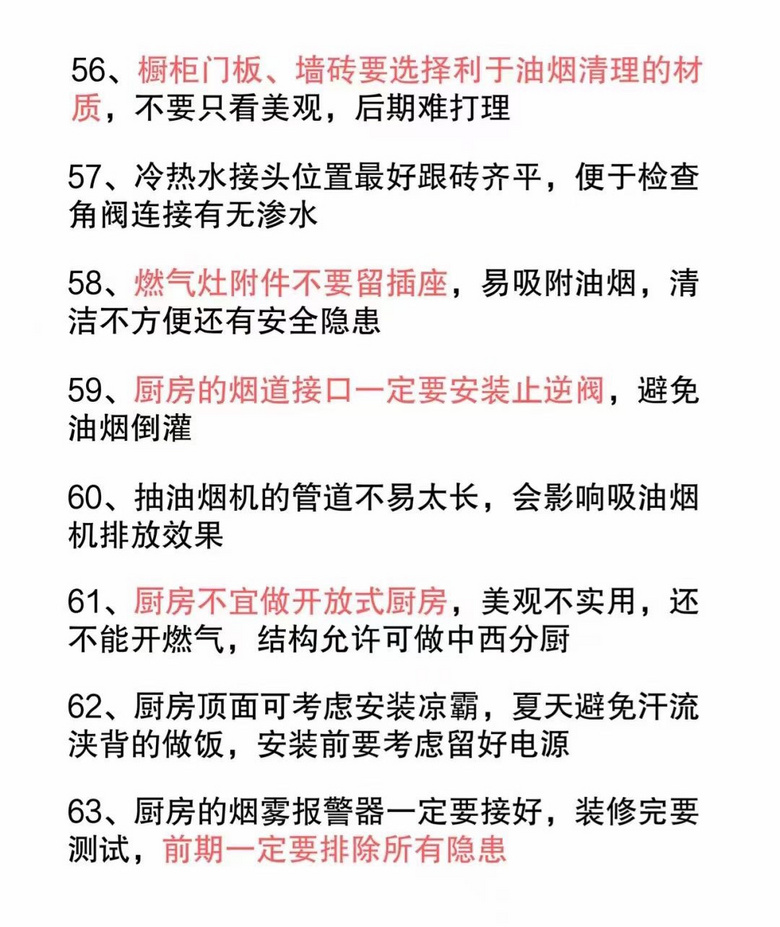 56、橱柜门板、墙砖要选择利于油烟清理的材质，不要只看美观，后期难打理

57、冷热水接头位置最好跟砖齐平，便于检查角阀连接有无渗水

58、燃气灶附件不要留插座，易吸附油烟，清洁不方便还有安全隐患

59、厨房的烟道接口一定要安装止逆阀，避免油烟倒灌

60、抽油烟机的管道不易太长，会影响吸油烟机排放效果

61、厨房不宜做开放式厨房，美观不实用，还不能开燃气，结构允许可做中西分厨

62、厨房顶面可考虑安装凉霸，夏天避免汗流浃背的做饭，安装前要考虑留好电源

63、厨房的烟雾报警器一定要接好，装修完要测试，前期一定要排除所有隐患